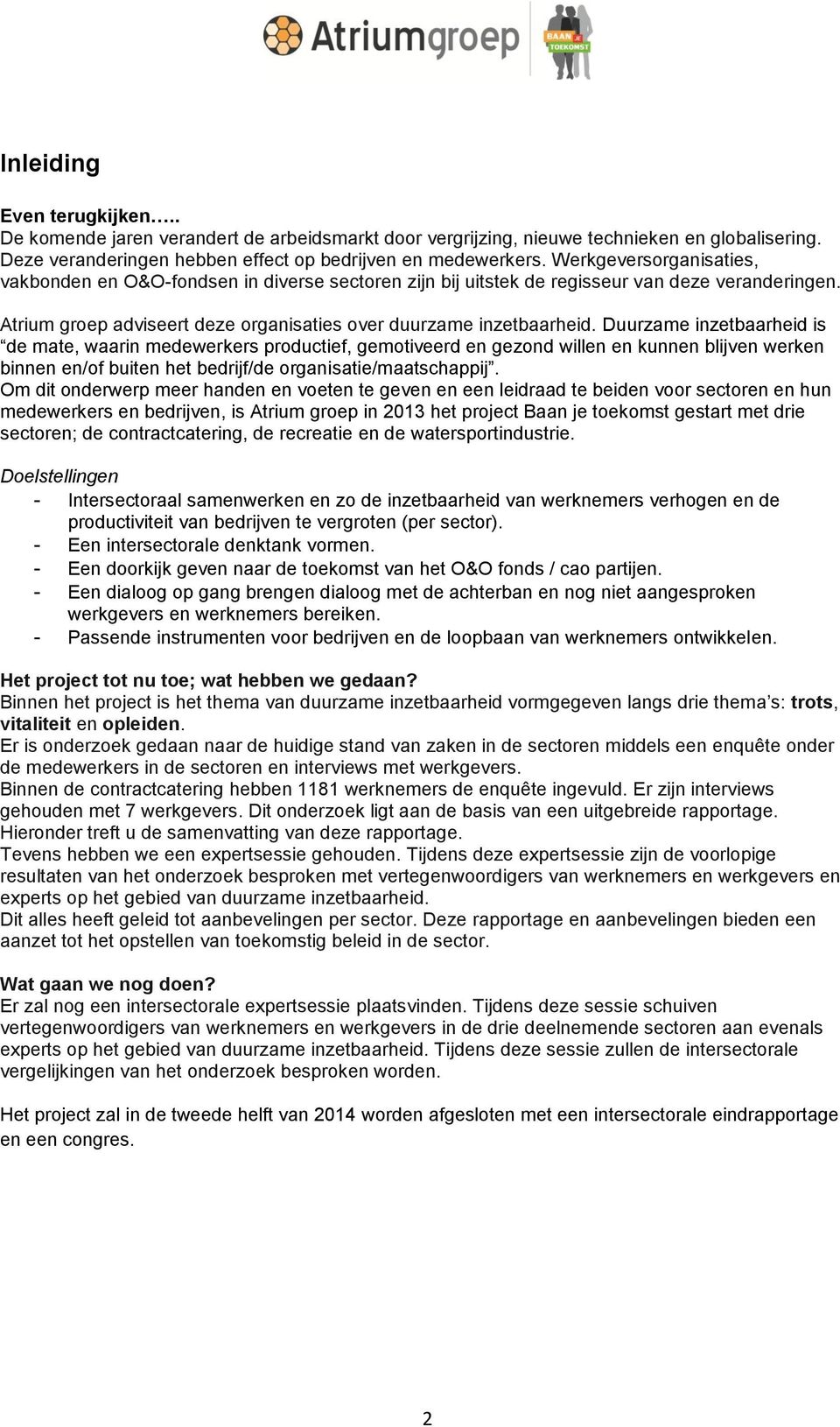 Atriumgroep

BAAN JE TOEKOMST

Inleiding

Even terugkijken…..
De komende jaren verandert de arbeidsmarkt door vergrijzing, nieuwe technieken en globalisering. Deze veranderingen hebben effect op bedrijven en medewerkers. Werkgeversorganisaties, vakbonden en O&O-fondsen in diverse sectoren zijn bij uitstek de regisseur van deze veranderingen.

Atrium groep adviseert deze organisaties over duurzame inzetbaarheid. Duurzame inzetbaarheid is "de mate, waarin medewerkers productief, gemotiveerd en gezond willen en kunnen blijven werken binnen en/of buiten het bedrijf/de organisatie/maatschappij".
Om dit onderwerp meer handen en voeten te geven en een leidraad te beiden voor sectoren en hun medewerkers en bedrijven, is Atrium groep in 2013 het project Baan je toekomst gestart met drie sectoren; de contractcatering, de recreatie en de watersportindustrie.

Doelstellingen
- Intersectoraal samenwerken en zo de inzetbaarheid van werknemers verhogen en de productiviteit van bedrijven te vergroten (per sector).
- Een intersectorale denktank vormen.
- Een doorkijk geven naar de toekomst van het O&O fonds / cao partijen.
- Een dialoog op gang brengen dialoog met de achterban en nog niet aangesproken werkgevers en werknemers bereiken.
- Passende instrumenten voor bedrijven en de loopbaan van werknemers ontwikkelen.

Het project tot nu toe; wat hebben we gedaan?
Binnen het project is het thema van duurzame inzetbaarheid vormgegeven langs drie thema's: trots, vitaliteit en opleiden.
Er is onderzoek gedaan naar de huidige stand van zaken in de sectoren middels een enquête onder de medewerkers in de sectoren en interviews met werkgevers.
Binnen de contractcatering hebben 1181 werknemers de enquête ingevuld. Er zijn interviews gehouden met 7 werkgevers. Dit onderzoek ligt aan de basis van een uitgebreide rapportage. Hieronder treft u de samenvatting van deze rapportage.
Tevens hebben we een expertsessie gehouden. Tijdens deze expertsessie zijn de voorlopige resultaten van het onderzoek besproken met vertegenwoordigers van werknemers en werkgevers en experts op het gebied van duurzame inzetbaarheid.
Dit alles heeft geleid tot aanbevelingen per sector. Deze rapportage en aanbevelingen bieden een aanzet tot het opstellen van toekomstig beleid in de sector.

Wat gaan we nog doen?
Er zal nog een intersectorale expertsessie plaatsvinden. Tijdens deze sessie schuiven vertegenwoordigers van werknemers en werkgevers in de drie deelnemende sectoren aan evenals experts op het gebied van duurzame inzetbaarheid. Tijdens deze sessie zullen de intersectorale vergelijkingen van het onderzoek besproken worden.

Het project zal in de tweede helft van 2014 worden afgesloten met een intersectorale eindrapportage en een congres.

2